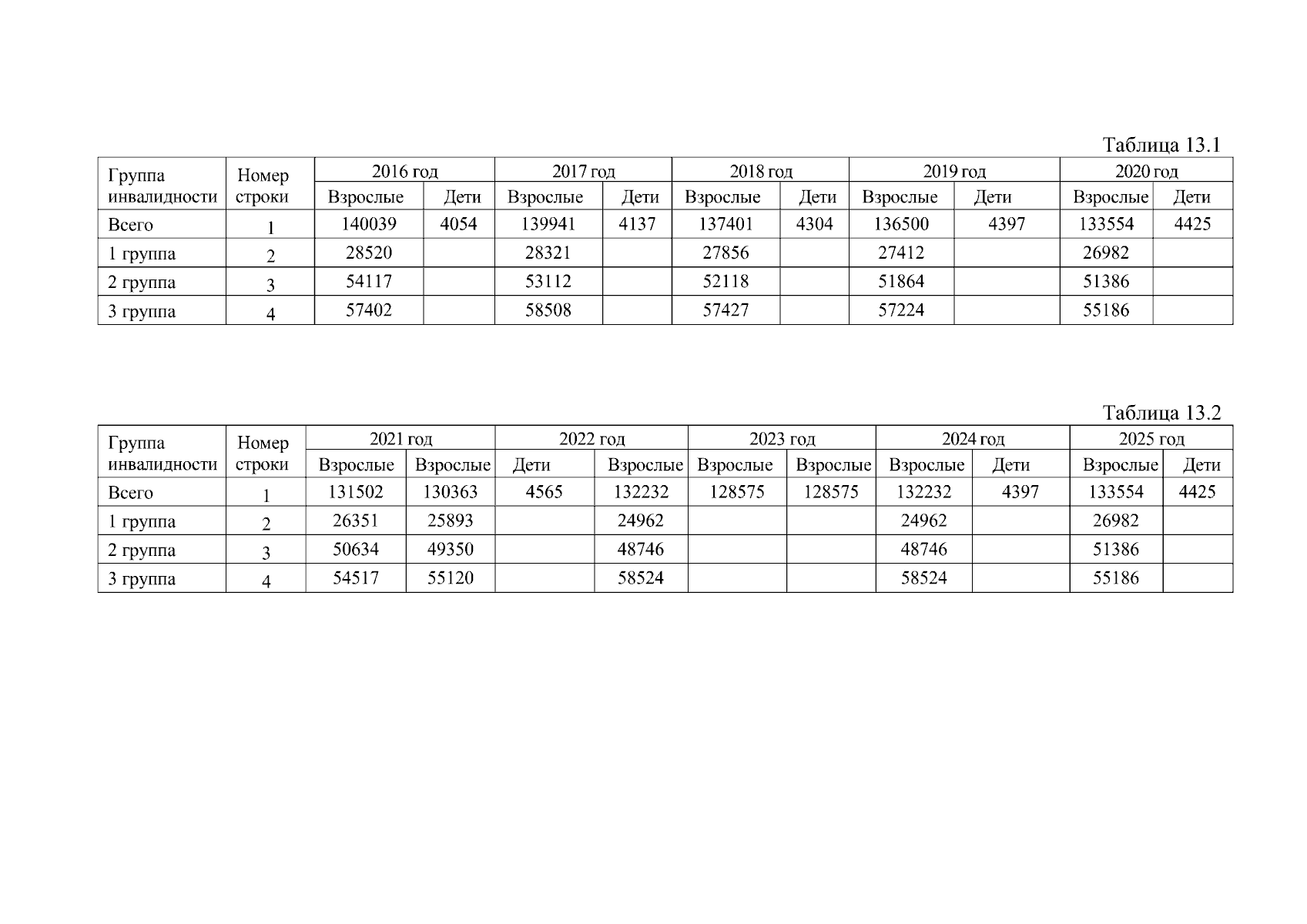 Таблица 13.1

| Группа инвалидности | Номер строки | 2016 год | | 2017 год | | 2018 год | | 2019 год | | 2020 год | |
|---|---|---|---|---|---|---|---|---|---|---|---|
| | | Взрослые | Дети | Взрослые | Дети | Взрослые | Дети | Взрослые | Дети | Взрослые | Дети |
| Всего | 1 | 140039 | 4054 | 139941 | 4137 | 137401 | 4304 | 136500 | 4397 | 133554 | 4425 |
| 1 группа | 2 | 28520 | | 28321 | | 27856 | | 27412 | | 26982 | |
| 2 группа | 3 | 54117 | | 53112 | | 52118 | | 51864 | | 51386 | |
| 3 группа | 4 | 57402 | | 58508 | | 57427 | | 57224 | | 55186 | |

Таблица 13.2

| Группа инвалидности | Номер строки | 2021 год | | 2022 год | | 2023 год | | 2024 год | | 2025 год | |
|---|---|---|---|---|---|---|---|---|---|---|---|
| | | Взрослые | Взрослые | Дети | Взрослые | Взрослые | Взрослые | Взрослые | Дети | Взрослые | Дети |
| Всего | 1 | 131502 | 130363 | 4565 | 132232 | 128575 | 128575 | 132232 | 4397 | 133554 | 4425 |
| 1 группа | 2 | 26351 | 25893 | | 24962 | | | 24962 | | 26982 | |
| 2 группа | 3 | 50634 | 49350 | | 48746 | | | 48746 | | 51386 | |
| 3 группа | 4 | 54517 | 55120 | | 58524 | | | 58524 | | 55186 | |